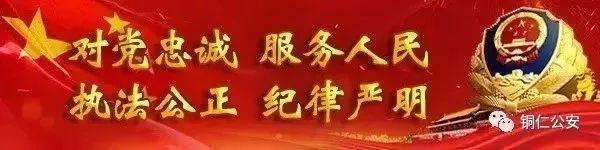 对党忠诚 服务人民
执法公正 纪律严明

铜仁公安